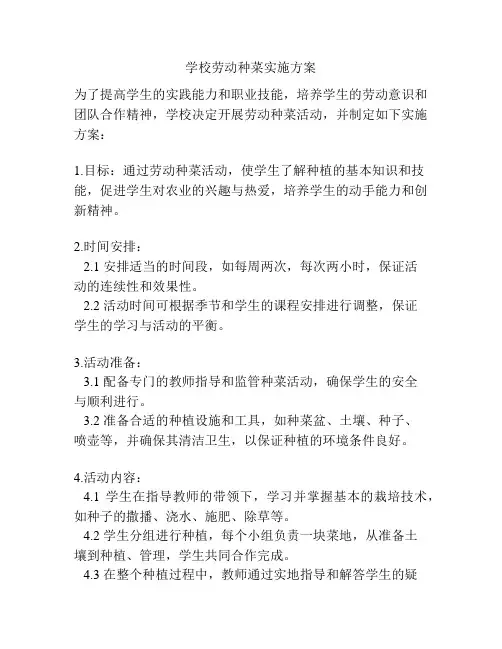 学校劳动种菜实施方案

为了提高学生的实践能力和职业技能，培养学生的劳动意识和团队合作精神，学校决定开展劳动种菜活动，并制定如下实施方案：

1.目标：通过劳动种菜活动，使学生了解种植的基本知识和技能，促进学生对农业的兴趣与热爱，培养学生的动手能力和创新精神。

2.时间安排：
2.1 安排适当的时间段，如每周两次，每次两小时，保证活动的连续性和效果性。
2.2 活动时间可根据季节和学生的课程安排进行调整，保证学生的学习与活动的平衡。

3.活动准备：
3.1 配备专门的教师指导和监管种菜活动，确保学生的安全与顺利进行。
3.2 准备合适的种植设施和工具，如种菜盆、土壤、种子、喷壶等，并确保其清洁卫生，以保证种植的环境条件良好。

4.活动内容：
4.1 学生在指导教师的带领下，学习并掌握基本的栽培技术，如种子的撒播、浇水、施肥、除草等。
4.2 学生分组进行种植，每个小组负责一块菜地，从准备土壤到种植、管理，学生共同合作完成。
4.3 在整个种植过程中，教师通过实地指导和解答学生的疑